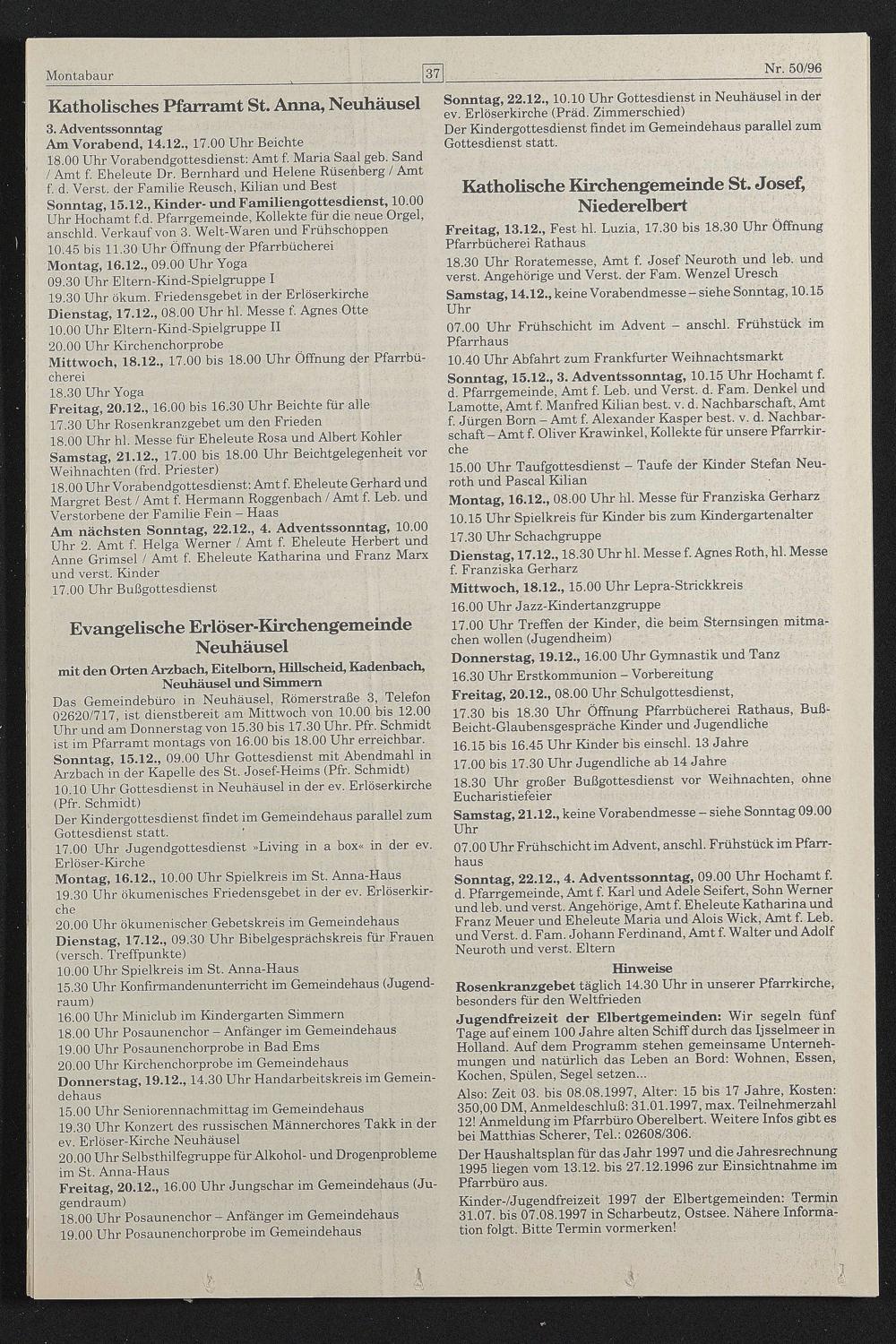 Montabaur

37

Nr. 50/96

Katholisches Pfarramt St. Anna, Neuhäusel

3. Adventssonntag
Am Vorabend, 14.12., 17.00 Uhr Beichte
18.00 Uhr Vorabendgottesdienst: Amt f. Maria Saal geb. Sand / Amt f. Eheleute Dr. Bernhard und Helene Rüsenberg / Amt f. d. Verst. der Familie Reusch, Kilian und Best
Sonntag, 15.12., Kinder- und Familiengottesdienst, 10.00 Uhr Hochamt f.d. Pfarrgemeinde, Kollekte für die neue Orgel, anschld. Verkauf von 3. Welt-Waren und Frühschoppen
10.45 bis 11.30 Uhr Öffnung der Pfarrbücherei
Montag, 16.12., 09.00 Uhr Yoga
09.30 Uhr Eltern-Kind-Spielgruppe I
19.30 Uhr ökum. Friedensgebet in der Erlöserkirche
Dienstag, 17.12., 08.00 Uhr hl. Messe f. Agnes Otte
10.00 Uhr Eltern-Kind-Spielgruppe II
20.00 Uhr Kirchenchorprobe
Mittwoch, 18.12., 17.00 bis 18.00 Uhr Öffnung der Pfarrbücherei
18.30 Uhr Yoga
Freitag, 20.12., 16.00 bis 16.30 Uhr Beichte für alle
17.30 Uhr Rosenkranzgebet um den Frieden
18.00 Uhr hl. Messe für Eheleute Rosa und Albert Kohler
Samstag, 21.12., 17.00 bis 18.00 Uhr Beichtgelegenheit vor Weihnachten (frd. Priester)
18.00 Uhr Vorabendgottesdienst: Amt f. Eheleute Gerhard und Margret Best / Amt f. Hermann Roggenbach / Amt f. Leb. und Verstorbene der Familie Fein – Haas
Am nächsten Sonntag, 22.12., 4. Adventssonntag, 10.00 Uhr 2. Amt f. Helga Werner / Amt f. Eheleute Herbert und Anne Grimsel / Amt f. Eheleute Katharina und Franz Marx und verst. Kinder
17.00 Uhr Bußgottesdienst

Evangelische Erlöser-Kirchengemeinde Neuhäusel
mit den Orten Arzbach, Eitelborn, Hillscheid, Kadenbach, Neuhäusel und Simmern

Das Gemeindebüro in Neuhäusel, Römerstraße 3, Telefon 02620/717, ist dienstbereit am Mittwoch von 10.00 bis 12.00 Uhr und am Donnerstag von 15.30 bis 17.30 Uhr. Pfr. Schmidt ist im Pfarramt montags von 16.00 bis 18.00 Uhr erreichbar.
Sonntag, 15.12., 09.00 Uhr Gottesdienst mit Abendmahl in Arzbach in der Kapelle des St. Josef-Heims (Pfr. Schmidt)
10.10 Uhr Gottesdienst in Neuhäusel in der ev. Erlöserkirche (Pfr. Schmidt)
Der Kindergottesdienst findet im Gemeindehaus parallel zum Gottesdienst statt.
17.00 Uhr Jugendgottesdienst »Living in a box« in der ev. Erlöser-Kirche
Montag, 16.12., 10.00 Uhr Spielkreis im St. Anna-Haus
19.30 Uhr ökumenisches Friedensgebet in der ev. Erlöserkirche
20.00 Uhr ökumenischer Gebetskreis im Gemeindehaus
Dienstag, 17.12., 09.30 Uhr Bibelgesprächskreis für Frauen (versch. Treffpunkte)
10.00 Uhr Spielkreis im St. Anna-Haus
15.30 Uhr Konfirmandenunterricht im Gemeindehaus (Jugendraum)
16.00 Uhr Miniclub im Kindergarten Simmern
18.00 Uhr Posaunenchor – Anfänger im Gemeindehaus
19.00 Uhr Posaunenchorprobe in Bad Ems
20.00 Uhr Kirchenchorprobe im Gemeindehaus
Donnerstag, 19.12., 14.30 Uhr Handarbeitskreis im Gemeindehaus
15.00 Uhr Seniorennachmittag im Gemeindehaus
19.30 Uhr Konzert des russischen Männerchores Takk in der ev. Erlöser-Kirche Neuhäusel
20.00 Uhr Selbsthilfegruppe für Alkohol- und Drogenprobleme im St. Anna-Haus
Freitag, 20.12., 16.00 Uhr Jungschar im Gemeindehaus (Jugendraum)
18.00 Uhr Posaunenchor – Anfänger im Gemeindehaus
19.00 Uhr Posaunenchorprobe im Gemeindehaus

Sonntag, 22.12., 10.10 Uhr Gottesdienst in Neuhäusel in der ev. Erlöserkirche (Präd. Zimmerschied)
Der Kindergottesdienst findet im Gemeindehaus parallel zum Gottesdienst statt.

Katholische Kirchengemeinde St. Josef, Niederelbert

Freitag, 13.12., Fest hl. Luzia, 17.30 bis 18.30 Uhr Öffnung Pfarrbücherei Rathaus
18.30 Uhr Roratemesse, Amt f. Josef Neuroth und leb. und verst. Angehörige und Verst. der Fam. Wenzel Uresch
Samstag, 14.12., keine Vorabendmesse – siehe Sonntag, 10.15 Uhr
07.00 Uhr Frühschicht im Advent – anschl. Frühstück im Pfarrhaus
10.40 Uhr Abfahrt zum Frankfurter Weihnachtsmarkt
Sonntag, 15.12., 3. Adventssonntag, 10.15 Uhr Hochamt f. d. Pfarrgemeinde, Amt f. Leb. und Verst. d. Fam. Denkel und Lamotte, Amt f. Manfred Kilian best. v. d. Nachbarschaft, Amt f. Jürgen Born – Amt f. Alexander Kasper best. v. d. Nachbarschaft – Amt f. Oliver Krawinkel, Kollekte für unsere Pfarrkirche
15.00 Uhr Taufgottesdienst – Taufe der Kinder Stefan Neuroth und Pascal Kilian
Montag, 16.12., 08.00 Uhr hl. Messe für Franziska Gerharz
10.15 Uhr Spielkreis für Kinder bis zum Kindergartenalter
17.30 Uhr Schachgruppe
Dienstag, 17.12., 18.30 Uhr hl. Messe f. Agnes Roth, hl. Messe f. Franziska Gerharz
Mittwoch, 18.12., 15.00 Uhr Lepra-Strickkreis
16.00 Uhr Jazz-Kindertanzgruppe
17.00 Uhr Treffen der Kinder, die beim Sternsingen mitmachen wollen (Jugendheim)
Donnerstag, 19.12., 16.00 Uhr Gymnastik und Tanz
16.30 Uhr Erstkommunion – Vorbereitung
Freitag, 20.12., 08.00 Uhr Schulgottesdienst,
17.30 bis 18.30 Uhr Öffnung Pfarrbücherei Rathaus, Buß-Beicht-Glaubensgespräche Kinder und Jugendliche
16.15 bis 16.45 Uhr Kinder bis einschl. 13 Jahre
17.00 bis 17.30 Uhr Jugendliche ab 14 Jahre
18.30 Uhr großer Bußgottesdienst vor Weihnachten, ohne Eucharistiefeier
Samstag, 21.12., keine Vorabendmesse – siehe Sonntag 09.00 Uhr
07.00 Uhr Frühschicht im Advent, anschl. Frühstück im Pfarrhaus
Sonntag, 22.12., 4. Adventssonntag, 09.00 Uhr Hochamt f. d. Pfarrgemeinde, Amt f. Karl und Adele Seifert, Sohn Werner und leb. und verst. Angehörige, Amt f. Eheleute Katharina und Franz Meuer und Eheleute Maria und Alois Wick, Amt f. Leb. und Verst. d. Fam. Johann Ferdinand, Amt f. Walter und Adolf Neuroth und verst. Eltern

Hinweise
Rosenkranzgebet täglich 14.30 Uhr in unserer Pfarrkirche, besonders für den Weltfrieden
Jugendfreizeit der Elbertgemeinden: Wir segeln fünf Tage auf einem 100 Jahre alten Schiff durch das Ijsselmeer in Holland. Auf dem Programm stehen gemeinsame Unternehmungen und natürlich das Leben an Bord: Wohnen, Essen, Kochen, Spülen, Segel setzen...
Also: Zeit 03. bis 08.08.1997, Alter: 15 bis 17 Jahre, Kosten: 350,00 DM, Anmeldeschluß: 31.01.1997, max. Teilnehmerzahl 12! Anmeldung im Pfarrbüro Oberelbert. Weitere Infos gibt es bei Matthias Scherer, Tel.: 02608/306.
Der Haushaltsplan für das Jahr 1997 und die Jahresrechnung 1995 liegen vom 13.12. bis 27.12.1996 zur Einsichtnahme im Pfarrbüro aus.
Kinder-/Jugendfreizeit 1997 der Elbertgemeinden: Termin 31.07. bis 07.08.1997 in Scharbeutz, Ostsee. Nähere Information folgt. Bitte Termin vormerken!